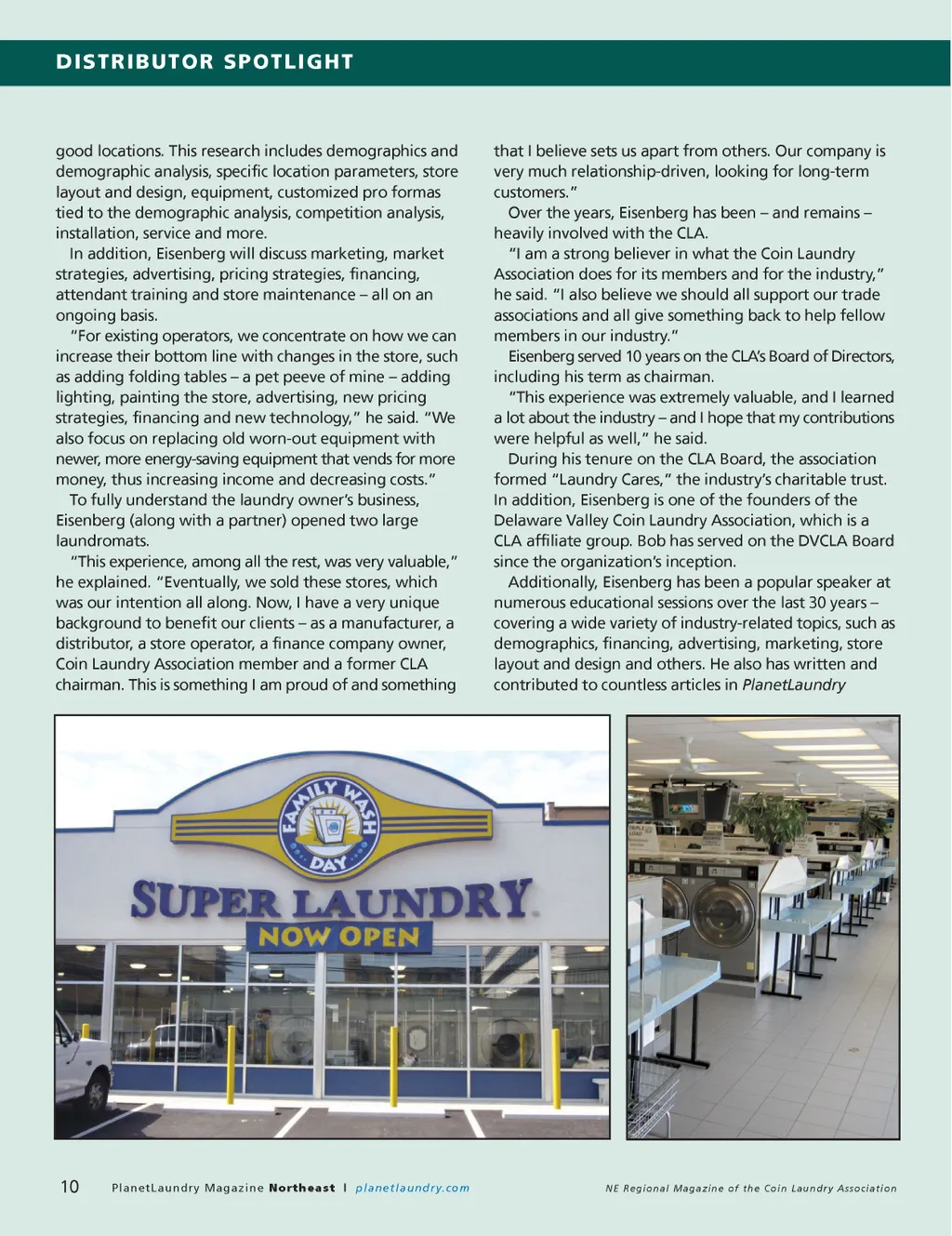 DISTRIBUTOR SPOTLIGHT

good locations. This research includes demographics and demographic analysis, specific location parameters, store layout and design, equipment, customized pro formas tied to the demographic analysis, competition analysis, installation, service and more.

In addition, Eisenberg will discuss marketing, market strategies, advertising, pricing strategies, financing, attendant training and store maintenance – all on an ongoing basis.

"For existing operators, we concentrate on how we can increase their bottom line with changes in the store, such as adding folding tables – a pet peeve of mine – adding lighting, painting the store, advertising, new pricing strategies, financing and new technology," he said. "We also focus on replacing old worn-out equipment with newer, more energy-saving equipment that vends for more money, thus increasing income and decreasing costs."

To fully understand the laundry owner's business, Eisenberg (along with a partner) opened two large laundromats.

"This experience, among all the rest, was very valuable," he explained. "Eventually, we sold these stores, which was our intention all along. Now, I have a very unique background to benefit our clients – as a manufacturer, a distributor, a store operator, a finance company owner, Coin Laundry Association member and a former CLA chairman. This is something I am proud of and something that I believe sets us apart from others. Our company is very much relationship-driven, looking for long-term customers."

Over the years, Eisenberg has been – and remains – heavily involved with the CLA.

"I am a strong believer in what the Coin Laundry Association does for its members and for the industry," he said. "I also believe we should all support our trade associations and all give something back to help fellow members in our industry."

Eisenberg served 10 years on the CLA's Board of Directors, including his term as chairman.

"This experience was extremely valuable, and I learned a lot about the industry – and I hope that my contributions were helpful as well," he said.

During his tenure on the CLA Board, the association formed "Laundry Cares," the industry's charitable trust. In addition, Eisenberg is one of the founders of the Delaware Valley Coin Laundry Association, which is a CLA affiliate group. Bob has served on the DVCLA Board since the organization's inception.

Additionally, Eisenberg has been a popular speaker at numerous educational sessions over the last 30 years – covering a wide variety of industry-related topics, such as demographics, financing, advertising, marketing, store layout and design and others. He also has written and contributed to countless articles in PlanetLaundry

FAMILY WASH DAY
SUPER LAUNDRY
NOW OPEN

10 PlanetLaundry Magazine Northeast | planetlaundry.com NE Regional Magazine of the Coin Laundry Association